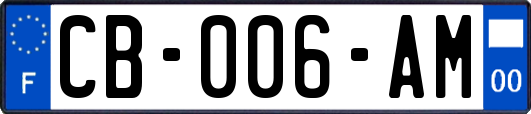 F
CB-006-AM
00